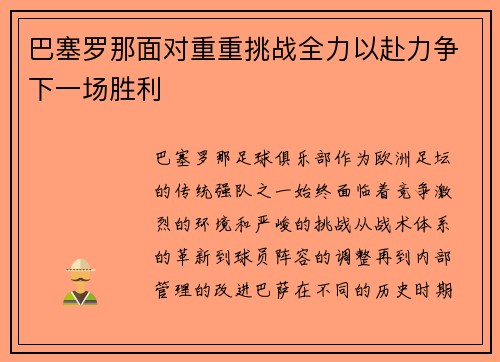 巴塞罗那面对重重挑战全力以赴力争下一场胜利

巴塞罗那足球俱乐部作为欧洲足坛的传统强队之一始终面临着竞争激烈的环境和严峻的挑战从战术体系的革新到球员阵容的调整再到内部管理的改进巴萨在不同的历史时期